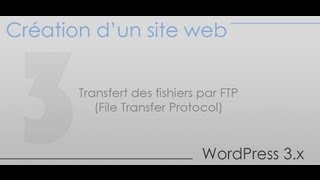 Création d'un site web

3

Transfert des fishiers par FTP
(File Transfer Protocol)

WordPress 3.x